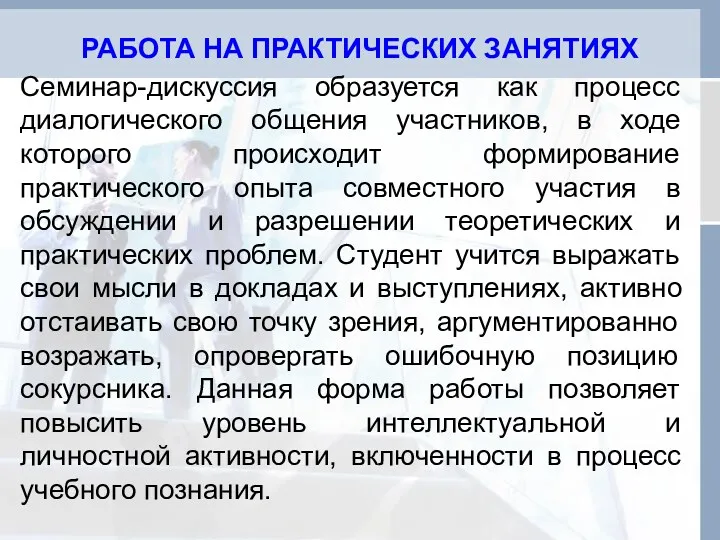 РАБОТА НА ПРАКТИЧЕСКИХ ЗАНЯТИЯХ

Семинар-дискуссия образуется как процесс диалогического общения участников, в ходе которого происходит формирование практического опыта совместного участия в обсуждении и разрешении теоретических и практических проблем. Студент учится выражать свои мысли в докладах и выступлениях, активно отстаивать свою точку зрения, аргументированно возражать, опровергать ошибочную позицию сокурсника. Данная форма работы позволяет повысить уровень интеллектуальной и личностной активности, включенности в процесс учебного познания.